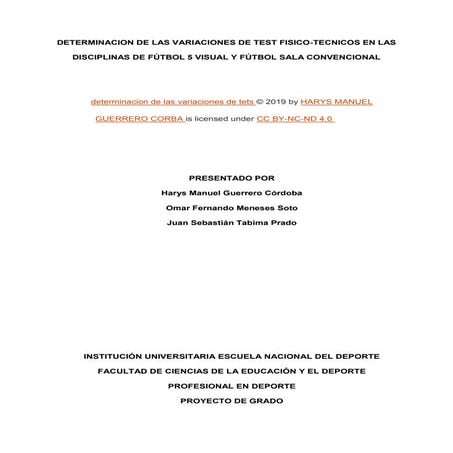 DETERMINACION DE LAS VARIACIONES DE TEST FISICO-TECNICOS EN LAS DISCIPLINAS DE FÚTBOL 5 VISUAL Y FÚTBOL SALA CONVENCIONAL

determinacion de las variaciones de tets © 2019 by HARYS MANUEL GUERRERO CORBA is licensed under CC BY-NC-ND 4.0

PRESENTADO POR
Harys Manuel Guerrero Córdoba
Omar Fernando Meneses Soto
Juan Sebastián Tabima Prado

INSTITUCIÓN UNIVERSITARIA ESCUELA NACIONAL DEL DEPORTE
FACULTAD DE CIENCIAS DE LA EDUCACIÓN Y EL DEPORTE
PROFESIONAL EN DEPORTE
PROYECTO DE GRADO